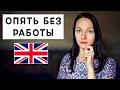 ОПЯТЬ БЕЗ РАБОТЫ